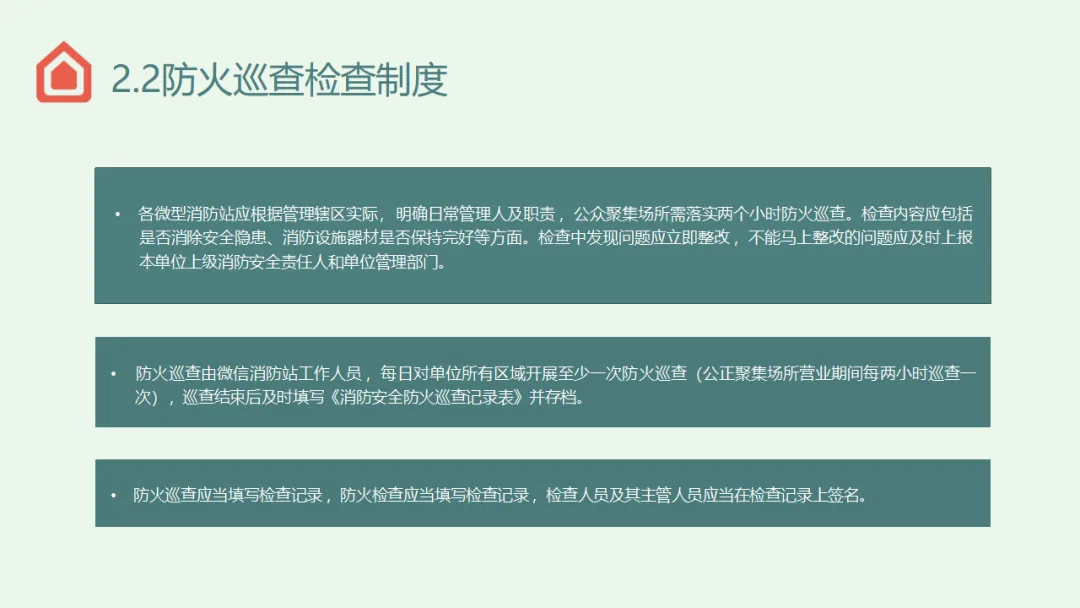 2.2防火巡查检查制度

• 各微型消防站应根据管理辖区实际，明确日常管理人及职责，公众聚集场所需落实两个小时防火巡查。检查内容应包括是否消除安全隐患、消防设施器材是否保持完好等方面。检查中发现问题应立即整改，不能马上整改的问题应及时上报本单位上级消防安全责任人和单位管理部门。

• 防火巡查由微信消防站工作人员，每日对单位所有区域开展至少一次防火巡查（公正聚集场所营业期间每两小时巡查一次），巡查结束后及时填写《消防安全防火巡查记录表》并存档。

• 防火巡查应当填写检查记录，防火检查应当填写检查记录，检查人员及其主管人员应当在检查记录上签名。